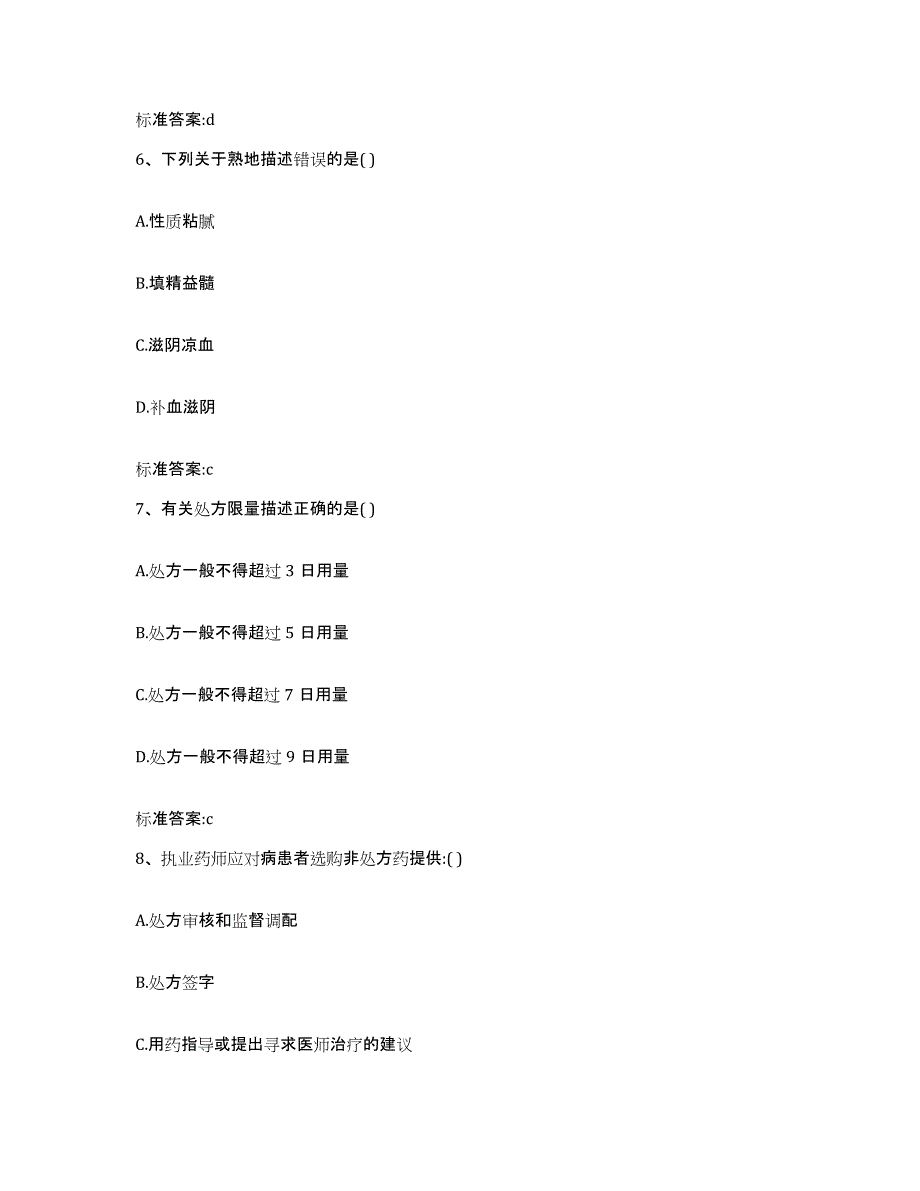 标准答案:d

6、下列关于熟地描述错误的是( )

A.性质粘腻

B.填精益髓

C.滋阴凉血

D.补血滋阴

标准答案:c

7、有关处方限量描述正确的是( )

A.处方一般不得超过 3 日用量

B.处方一般不得超过 5 日用量

C.处方一般不得超过 7 日用量

D.处方一般不得超过 9 日用量

标准答案:c

8、执业药师应对病患者选购非处方药提供:( )

A.处方审核和监督调配

B.处方签字

C.用药指导或提出寻求医师治疗的建议